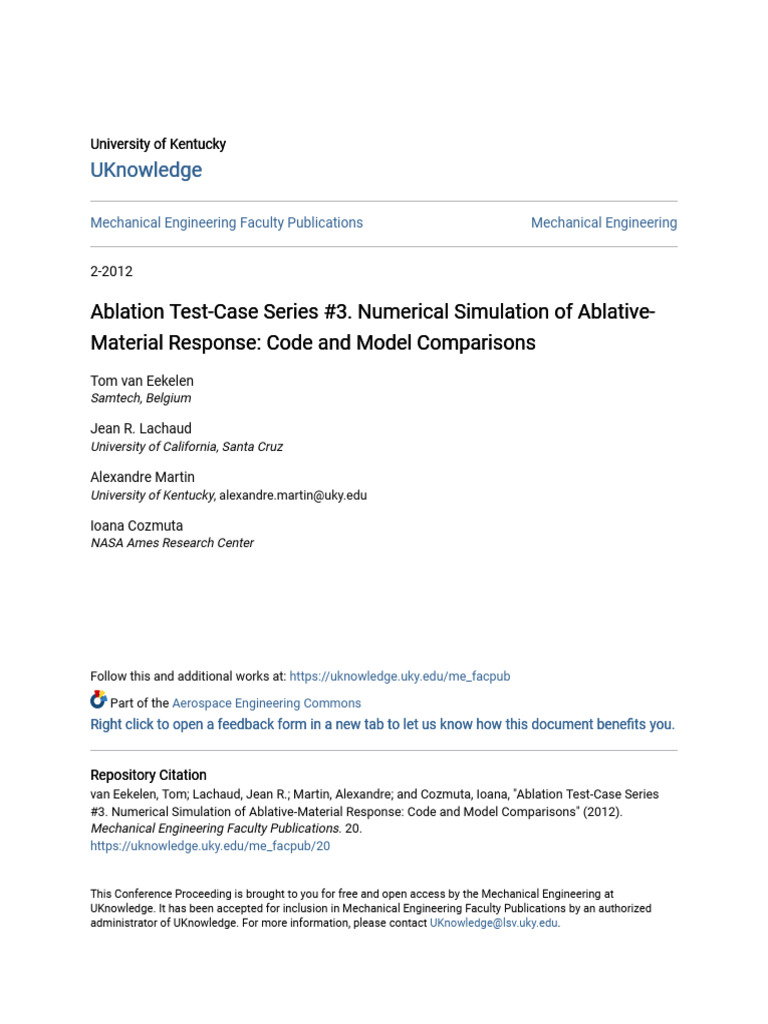 University of Kentucky
UKnowledge

Mechanical Engineering Faculty Publications

Mechanical Engineering

2-2012

Ablation Test-Case Series #3. Numerical Simulation of Ablative-Material Response: Code and Model Comparisons

Tom van Eekelen
Samtech, Belgium

Jean R. Lachaud
University of California, Santa Cruz

Alexandre Martin
University of Kentucky, alexandre.martin@uky.edu

Ioana Cozmuta
NASA Ames Research Center

Follow this and additional works at: https://uknowledge.uky.edu/me_facpub

Part of the Aerospace Engineering Commons

Right click to open a feedback form in a new tab to let us know how this document benefits you.

Repository Citation
van Eekelen, Tom; Lachaud, Jean R.; Martin, Alexandre; and Cozmuta, Ioana, "Ablation Test-Case Series #3. Numerical Simulation of Ablative-Material Response: Code and Model Comparisons" (2012). Mechanical Engineering Faculty Publications. 20.
https://uknowledge.uky.edu/me_facpub/20

This Conference Proceeding is brought to you for free and open access by the Mechanical Engineering at UKnowledge. It has been accepted for inclusion in Mechanical Engineering Faculty Publications by an authorized administrator of UKnowledge. For more information, please contact UKnowledge@lsv.uky.edu.